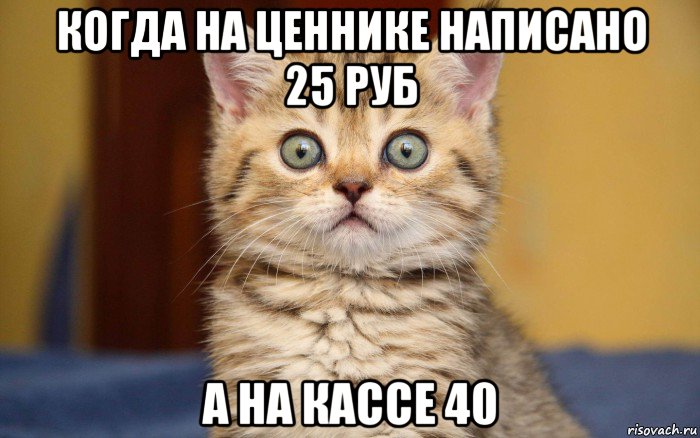 КОГДА НА ЦЕННИКЕ НАПИСАНО 25 РУБ

А НА КАССЕ 40

risovach.ru